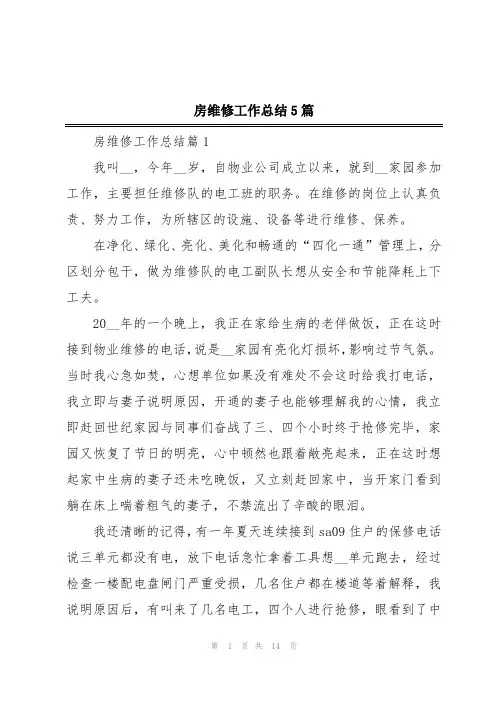 房维修工作总结5篇

房维修工作总结篇1

我叫__，今年__岁，自物业公司成立以来，就到__家园参加工作，主要担任维修队的电工班的职务。在维修的岗位上认真负责、努力工作，为所辖区的设施、设备等进行维修、保养。

在净化、绿化、亮化、美化和畅通的“四化一通”管理上，分区划分包干，做为维修队的电工副队长想从安全和节能降耗上下工夫。

20__年的一个晚上，我正在家给生病的老伴做饭，正在这时接到物业维修的电话，说是__家园有亮化灯损坏，影响过节气氛。当时我心急如焚，心想单位如果没有难处不会这时给我打电话，我立即与妻子说明原因，开通的妻子也能够理解我的心情，我立即赶回世纪家园与同事们奋战了三、四个小时终于抢修完毕，家园又恢复了节日的明亮，心中顿然也跟着敞亮起来，正在这时想起家中生病的妻子还未吃晚饭，又立刻赶回家中，当开家门看到躺在床上喘着粗气的妻子，不禁流出了辛酸的眼泪。

我还清晰的记得，有一年夏天连续接到sa09住户的保修电话说三单元都没有电，放下电话急忙拿着工具想__单元跑去，经过检查一楼配电盘闸门严重受损，几名住户都在楼道等着解释，我说明原因后，有叫来了几名电工，四个人进行抢修，眼看到了中

第 1 页 共 14 页